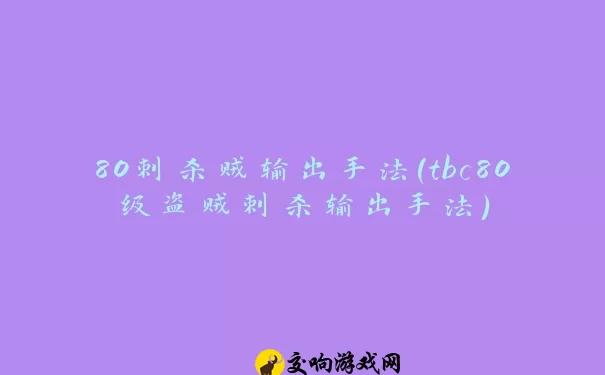 80刺杀贼输出手法(tbc80级盗贼刺杀输出手法)

交响游戏网